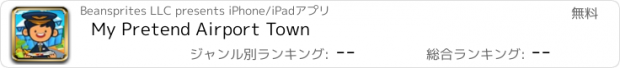 Beansprites LLC presents iPhone/iPadアプリ
無料
My Pretend Airport Town
ジャンル別ランキング: --
総合ランキング: --